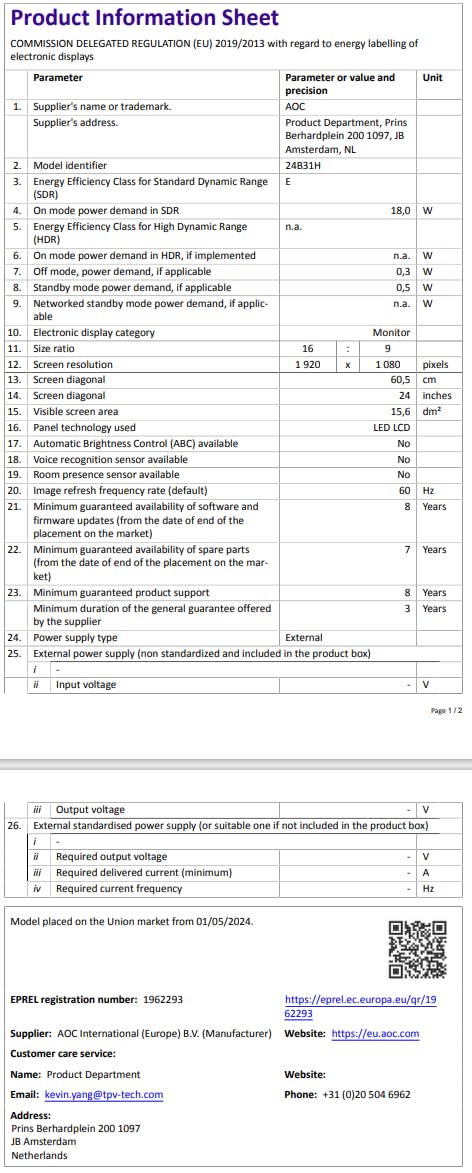 Product Information Sheet

COMMISSION DELEGATED REGULATION (EU) 2019/2013 with regard to energy labelling of electronic displays

| | Parameter | Parameter or value and precision | Unit |
|---|---|---|---|
| 1. | Supplier's name or trademark. | AOC | |
| | Supplier's address. | Product Department, Prins Berhardplein 200 1097, JB Amsterdam, NL | |
| 2. | Model identifier | 24B31H | |
| 3. | Energy Efficiency Class for Standard Dynamic Range (SDR) | E | |
| 4. | On mode power demand in SDR | 18,0 | W |
| 5. | Energy Efficiency Class for High Dynamic Range (HDR) | n.a. | |
| 6. | On mode power demand in HDR, if implemented | n.a. | W |
| 7. | Off mode, power demand, if applicable | 0,3 | W |
| 8. | Standby mode power demand, if applicable | 0,5 | W |
| 9. | Networked standby mode power demand, if applicable | n.a. | W |
| 10. | Electronic display category | Monitor | |
| 11. | Size ratio | 16 : 9 | |
| 12. | Screen resolution | 1 920 x 1 080 | pixels |
| 13. | Screen diagonal | 60,5 | cm |
| 14. | Screen diagonal | 24 | inches |
| 15. | Visible screen area | 15,6 | dm² |
| 16. | Panel technology used | LED LCD | |
| 17. | Automatic Brightness Control (ABC) available | No | |
| 18. | Voice recognition sensor available | No | |
| 19. | Room presence sensor available | No | |
| 20. | Image refresh frequency rate (default) | 60 | Hz |
| 21. | Minimum guaranteed availability of software and firmware updates (from the date of end of the placement on the market) | 8 | Years |
| 22. | Minimum guaranteed availability of spare parts (from the date of end of the placement on the market) | 7 | Years |
| 23. | Minimum guaranteed product support | 8 | Years |
| | Minimum duration of the general guarantee offered by the supplier | 3 | Years |
| 24. | Power supply type | External | |
| 25. | External power supply (non standardized and included in the product box) | | |
| | i - | | |
| | ii Input voltage | - | V |

Page 1 / 2

| | | | |
|---|---|---|---|
| | iii Output voltage | - | V |
| 26. | External standardised power supply (or suitable one if not included in the product box) | | |
| | i - | | |
| | ii Required output voltage | - | V |
| | iii Required delivered current (minimum) | - | A |
| | iv Required current frequency | - | Hz |

Model placed on the Union market from 01/05/2024.

EPREL registration number: 1962293 https://eprel.ec.europa.eu/qr/1962293

Supplier: AOC International (Europe) B.V. (Manufacturer) Website: https://eu.aoc.com

Customer care service:

Name: Product Department Website:

Email: kevin.yang@tpv-tech.com Phone: +31 (0)20 504 6962

Address:
Prins Berhardplein 200 1097
JB Amsterdam
Netherlands